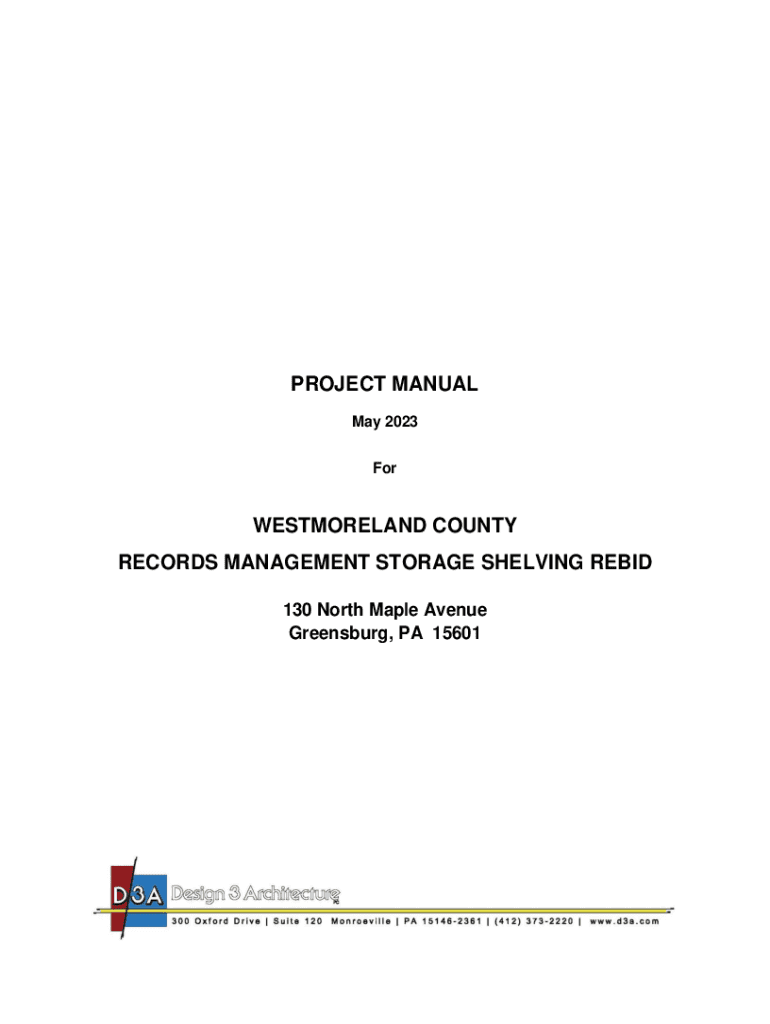 PROJECT MANUAL

May 2023

For

WESTMORELAND COUNTY

RECORDS MANAGEMENT STORAGE SHELVING REBID

130 North Maple Avenue
Greensburg, PA 15601

D3A Design 3 Architecture PC

300 Oxford Drive | Suite 120 Monroeville | PA 15146-2361 | (412) 373-2220 | www.d3a.com